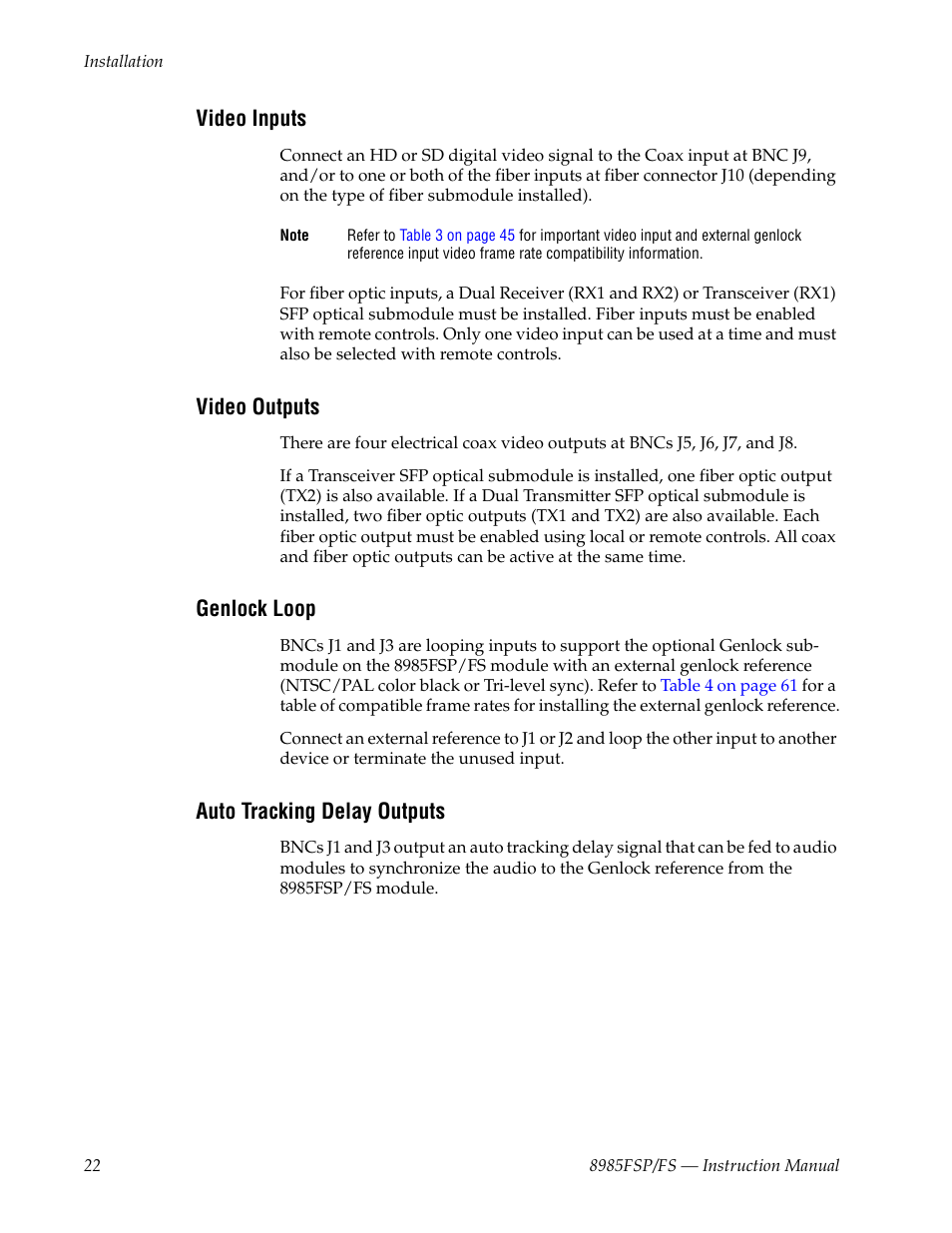 Installation

Video Inputs

Connect an HD or SD digital video signal to the Coax input at BNC J9, and/or to one or both of the fiber inputs at fiber connector J10 (depending on the type of fiber submodule installed).

Note Refer to Table 3 on page 45 for important video input and external genlock reference input video frame rate compatibility information.

For fiber optic inputs, a Dual Receiver (RX1 and RX2) or Transceiver (RX1) SFP optical submodule must be installed. Fiber inputs must be enabled with remote controls. Only one video input can be used at a time and must also be selected with remote controls.

Video Outputs

There are four electrical coax video outputs at BNCs J5, J6, J7, and J8.

If a Transceiver SFP optical submodule is installed, one fiber optic output (TX2) is also available. If a Dual Transmitter SFP optical submodule is installed, two fiber optic outputs (TX1 and TX2) are also available. Each fiber optic output must be enabled using local or remote controls. All coax and fiber optic outputs can be active at the same time.

Genlock Loop

BNCs J1 and J3 are looping inputs to support the optional Genlock submodule on the 8985FSP/FS module with an external genlock reference (NTSC/PAL color black or Tri-level sync). Refer to Table 4 on page 61 for a table of compatible frame rates for installing the external genlock reference.

Connect an external reference to J1 or J2 and loop the other input to another device or terminate the unused input.

Auto Tracking Delay Outputs

BNCs J1 and J3 output an auto tracking delay signal that can be fed to audio modules to synchronize the audio to the Genlock reference from the 8985FSP/FS module.

22 8985FSP/FS — Instruction Manual